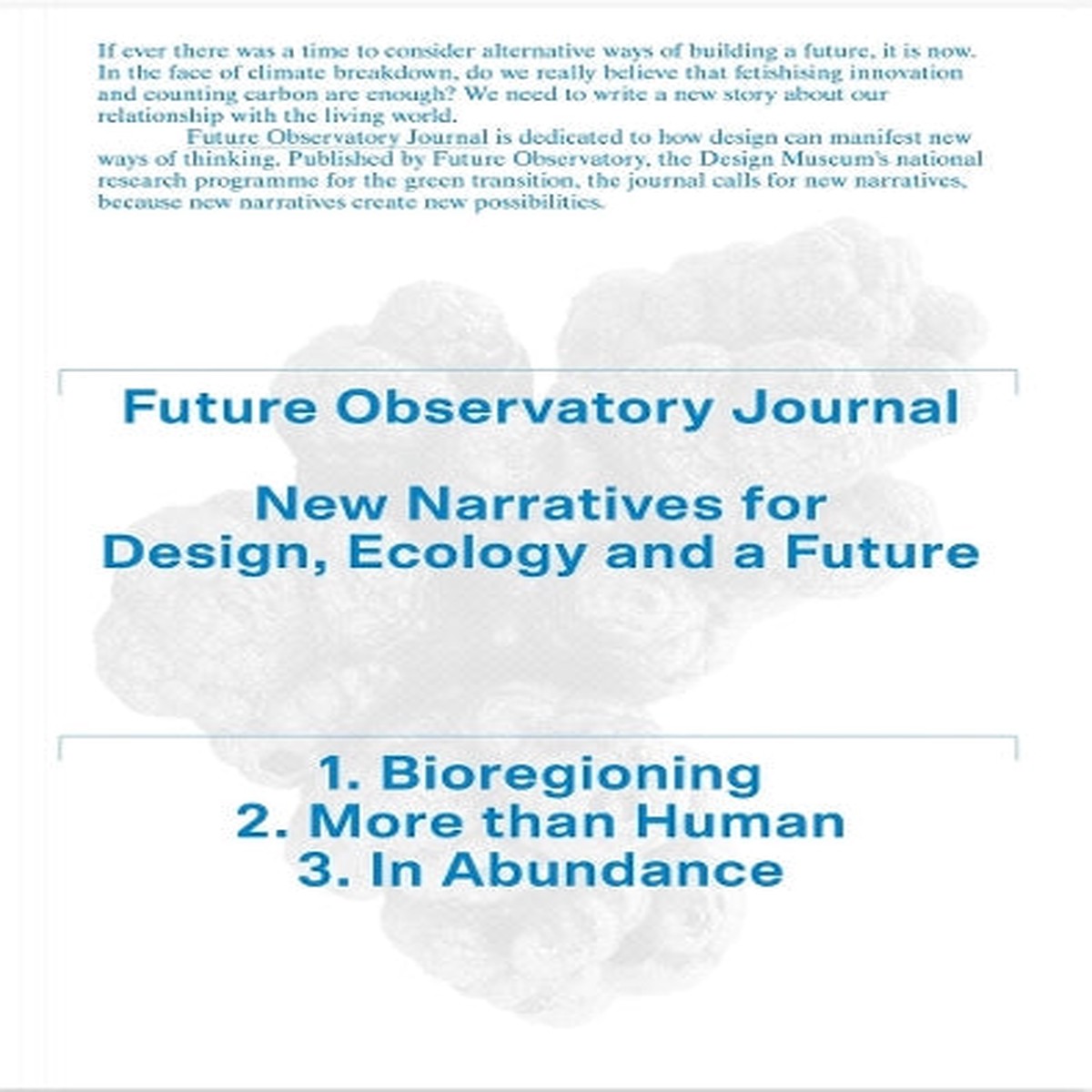 If ever there was a time to consider alternative ways of building a future, it is now. In the face of climate breakdown, do we really believe that fetishising innovation and counting carbon are enough? We need to write a new story about our relationship with the living world.

Future Observatory Journal is dedicated to how design can manifest new ways of thinking. Published by Future Observatory, the Design Museum's national research programme for the green transition, the journal calls for new narratives, because new narratives create new possibilities.

Future Observatory Journal

New Narratives for Design, Ecology and a Future

1. Bioregioning
2. More than Human
3. In Abundance